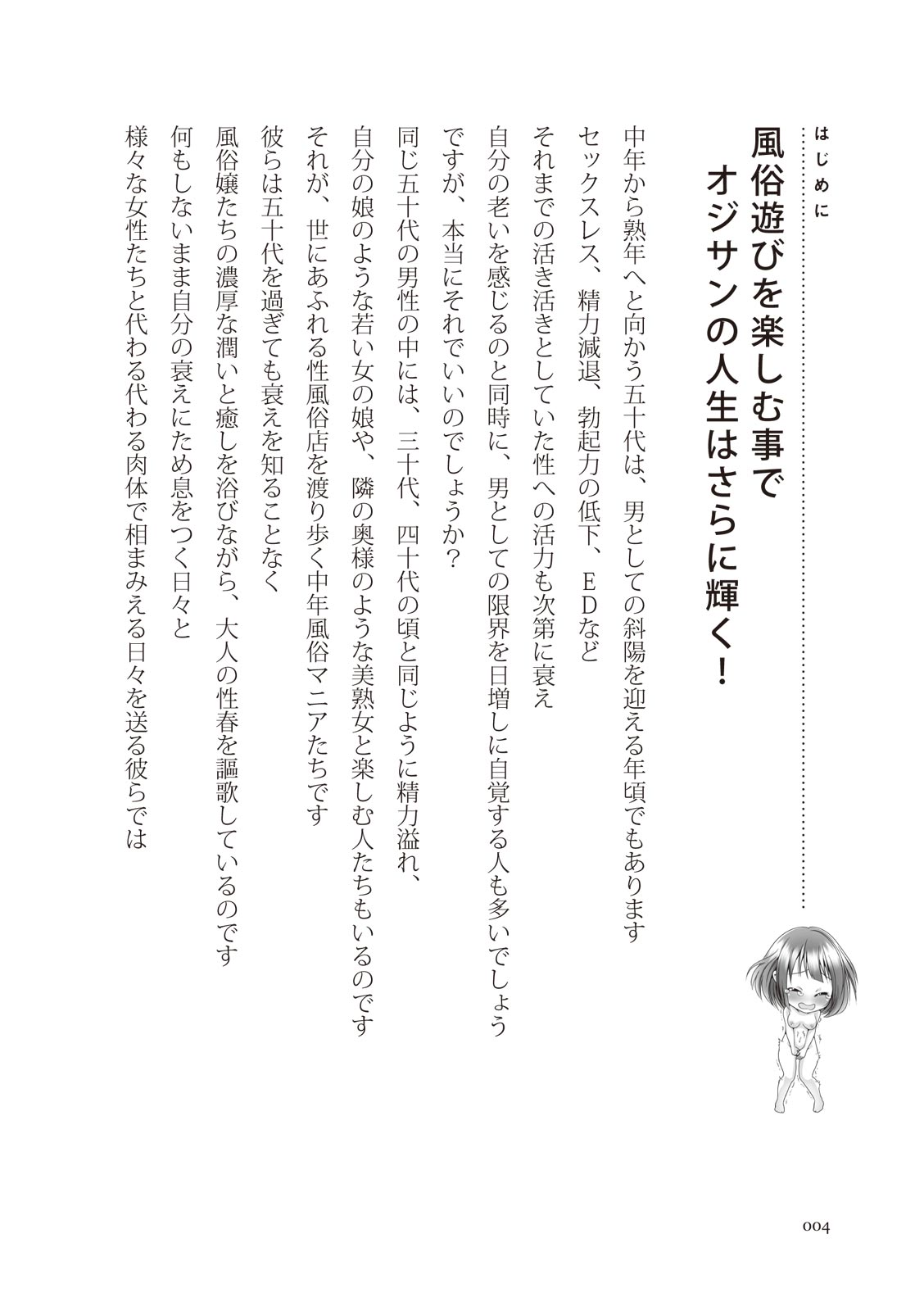 はじめに

風俗遊びを楽しむ事で
オジサンの人生はさらに輝く！

中年から熟年へと向かう五十代は、男としての斜陽を迎える年頃でもあります
セックスレス、精力減退、勃起力の低下、EDなど
それまでの活き活きとしていた性への活力も次第に衰え
自分の老いを感じるのと同時に、男としての限界を日増しに自覚する人も多いでしょう
ですが、本当にそれでいいのでしょうか？
同じ五十代の男性の中には、三十代、四十代の頃と同じように精力溢れ、
自分の娘のような若い女の娘や、隣の奥様のような美熟女と楽しむ人たちもいるのです
それが、世にあふれる性風俗店を渡り歩く中年風俗マニアたちです
彼らは五十代を過ぎても衰えを知ることなく
風俗嬢たちの濃厚な潤いと癒しを浴びながら、大人の性春を謳歌しているのです
何もしないまま自分の衰えにため息をつく日々と
様々な女性たちと代わる代わる肉体で相まみえる日々を送る彼らでは

004